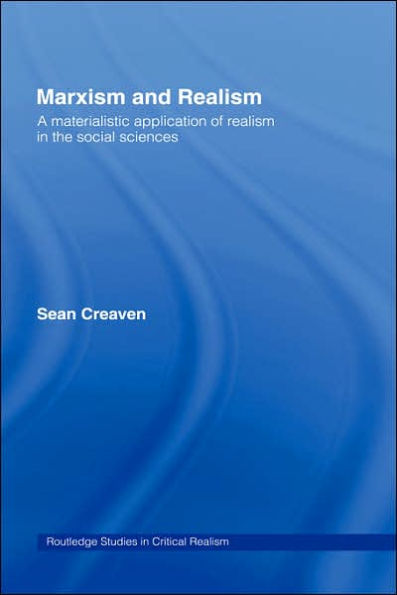 Marxism and Realism

A materialistic application of realism in the social sciences

Sean Creaven

Routledge Studies in Critical Realism